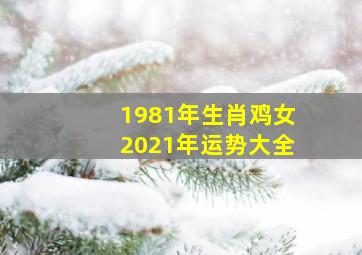 1981年生肖鸡女
2021年运势大全